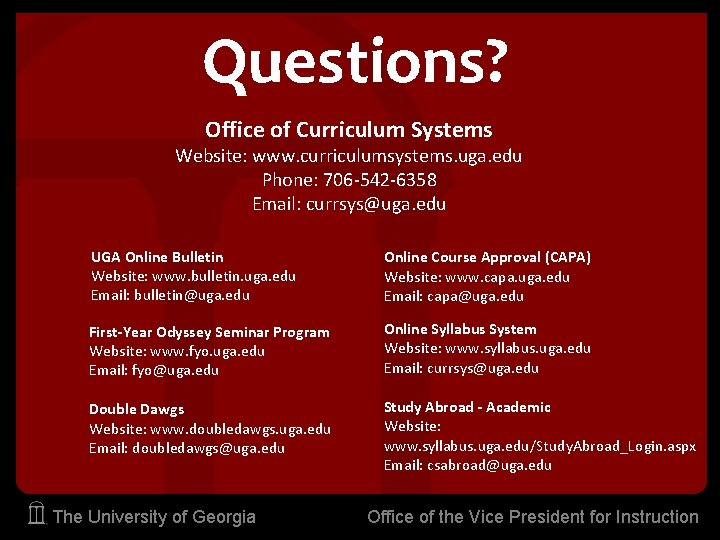 Questions?

Office of Curriculum Systems
Website: www.curriculumsystems.uga.edu
Phone: 706-542-6358
Email: currsys@uga.edu

UGA Online Bulletin
Website: www.bulletin.uga.edu
Email: bulletin@uga.edu

First-Year Odyssey Seminar Program
Website: www.fyo.uga.edu
Email: fyo@uga.edu

Double Dawgs
Website: www.doubledawgs.uga.edu
Email: doubledawgs@uga.edu

Online Course Approval (CAPA)
Website: www.capa.uga.edu
Email: capa@uga.edu

Online Syllabus System
Website: www.syllabus.uga.edu
Email: currsys@uga.edu

Study Abroad - Academic
Website:
www.syllabus.uga.edu/StudyAbroad_Login.aspx
Email: csabroad@uga.edu

The University of Georgia

Office of the Vice President for Instruction